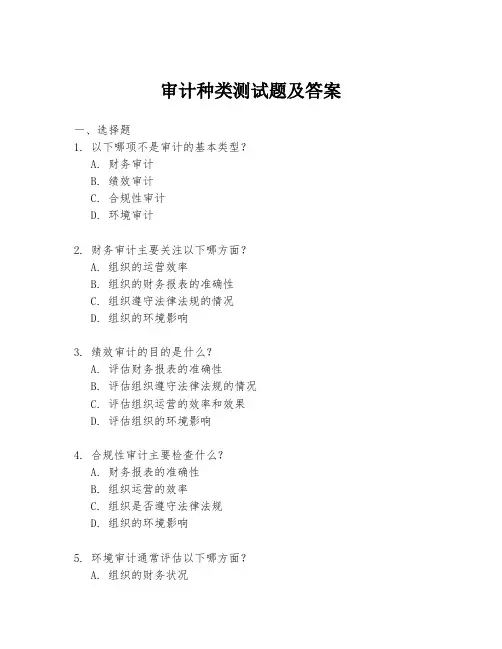 审计种类测试题及答案

一、选择题

1. 以下哪项不是审计的基本类型？
A. 财务审计
B. 绩效审计
C. 合规性审计
D. 环境审计

2. 财务审计主要关注以下哪方面？
A. 组织的运营效率
B. 组织的财务报表的准确性
C. 组织遵守法律法规的情况
D. 组织的环境影响

3. 绩效审计的目的是什么？
A. 评估财务报表的准确性
B. 评估组织遵守法律法规的情况
C. 评估组织运营的效率和效果
D. 评估组织的环境影响

4. 合规性审计主要检查什么？
A. 财务报表的准确性
B. 组织运营的效率
C. 组织是否遵守法律法规
D. 组织的环境影响

5. 环境审计通常评估以下哪方面？
A. 组织的财务状况